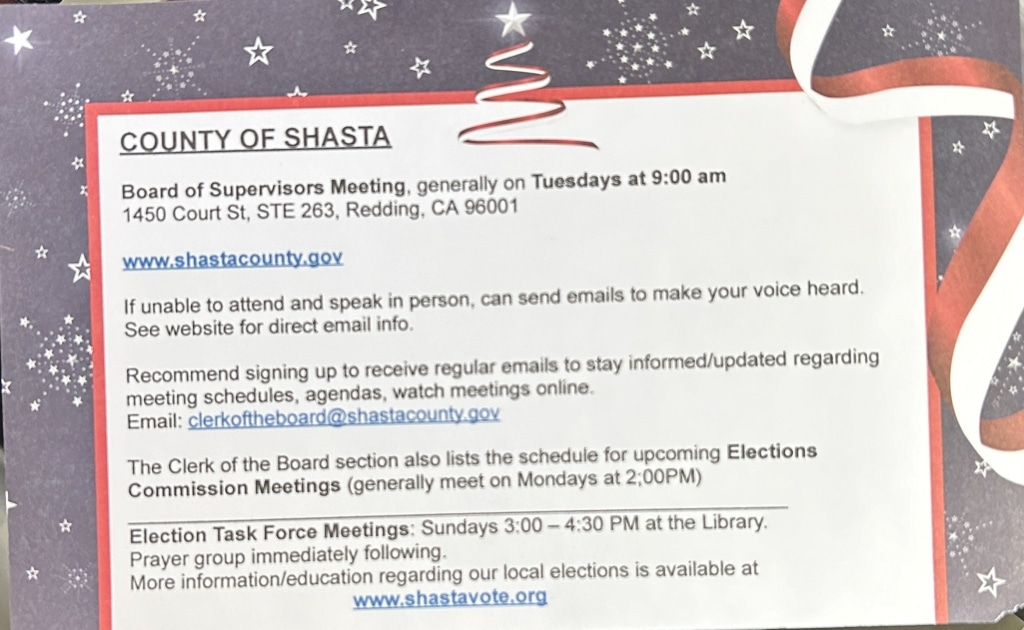 COUNTY OF SHASTA

Board of Supervisors Meeting, generally on Tuesdays at 9:00 am
1450 Court St, STE 263, Redding, CA 96001

www.shastacounty.gov

If unable to attend and speak in person, can send emails to make your voice heard. See website for direct email info.

Recommend signing up to receive regular emails to stay informed/updated regarding meeting schedules, agendas, watch meetings online.
Email: clerkoftheboard@shastacounty.gov

The Clerk of the Board section also lists the schedule for upcoming Elections Commission Meetings (generally meet on Mondays at 2;00PM)

Election Task Force Meetings: Sundays 3:00 – 4:30 PM at the Library.
Prayer group immediately following.
More information/education regarding our local elections is available at
www.shastavote.org